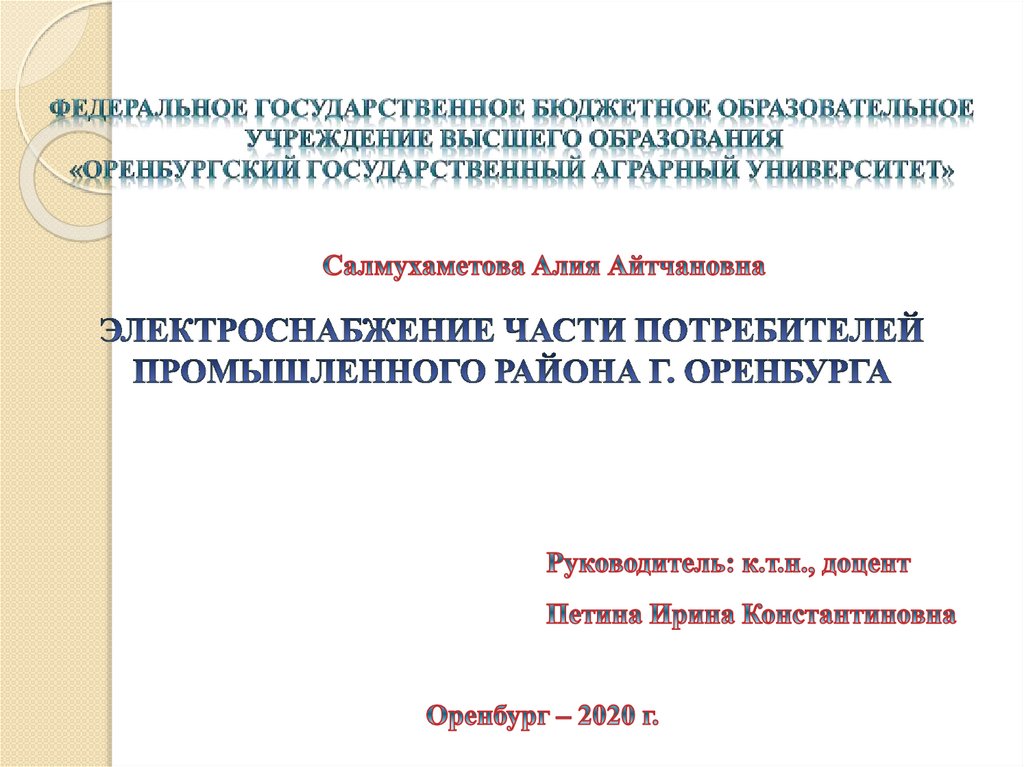 ФЕДЕРАЛЬНОЕ ГОСУДАРСТВЕННОЕ БЮДЖЕТНОЕ ОБРАЗОВАТЕЛЬНОЕ УЧРЕЖДЕНИЕ ВЫСШЕГО ОБРАЗОВАНИЯ «ОРЕНБУРГСКИЙ ГОСУДАРСТВЕННЫЙ АГРАРНЫЙ УНИВЕРСИТЕТ»

Салмухаметова Алия Айтчановна

ЭЛЕКТРОСНАБЖЕНИЕ ЧАСТИ ПОТРЕБИТЕЛЕЙ ПРОМЫШЛЕННОГО РАЙОНА Г. ОРЕНБУРГА

Руководитель: к.т.н., доцент

Петина Ирина Константиновна

Оренбург – 2020 г.